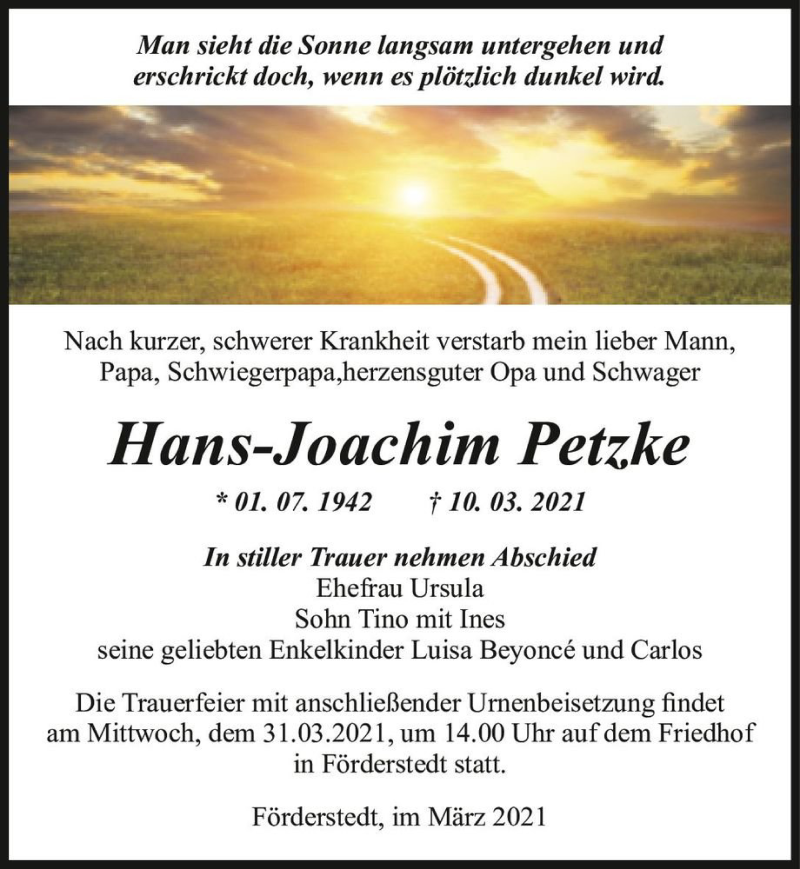 Man sieht die Sonne langsam untergehen und erschrickt doch, wenn es plötzlich dunkel wird.

Nach kurzer, schwerer Krankheit verstarb mein lieber Mann, Papa, Schwiegerpapa,herzensguter Opa und Schwager

Hans-Joachim Petzke

* 01. 07. 1942 † 10. 03. 2021

In stiller Trauer nehmen Abschied
Ehefrau Ursula
Sohn Tino mit Ines
seine geliebten Enkelkinder Luisa Beyoncé und Carlos

Die Trauerfeier mit anschließender Urnenbeisetzung findet am Mittwoch, dem 31.03.2021, um 14.00 Uhr auf dem Friedhof in Förderstedt statt.

Förderstedt, im März 2021